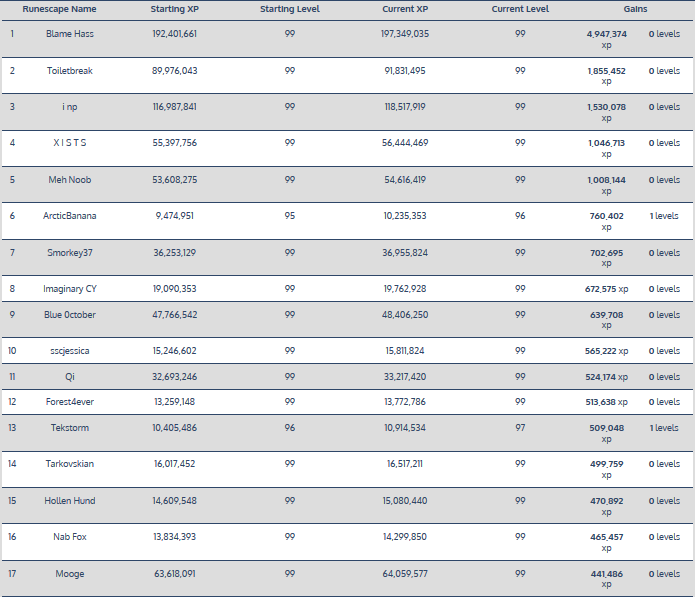 |  | Runescape Name | Starting XP | Starting Level | Current XP | Current Level | Gains |  |
|---|---|---|---|---|---|---|---|
| 1 | Blame Hass | 192,401,661 | 99 | 197,349,035 | 99 | 4,947,374 xp | 0 levels |
| 2 | Toiletbreak | 89,976,043 | 99 | 91,831,495 | 99 | 1,855,452 xp | 0 levels |
| 3 | i np | 116,987,841 | 99 | 118,517,919 | 99 | 1,530,078 xp | 0 levels |
| 4 | X I S T S | 55,397,756 | 99 | 56,444,469 | 99 | 1,046,713 xp | 0 levels |
| 5 | Meh Noob | 53,608,275 | 99 | 54,616,419 | 99 | 1,008,144 xp | 0 levels |
| 6 | ArcticBanana | 9,474,951 | 95 | 10,235,353 | 96 | 760,402 xp | 1 levels |
| 7 | Smorkey37 | 36,253,129 | 99 | 36,955,824 | 99 | 702,695 xp | 0 levels |
| 8 | Imaginary CY | 19,090,353 | 99 | 19,762,928 | 99 | 672,575 xp | 0 levels |
| 9 | Blue 0ctober | 47,766,542 | 99 | 48,406,250 | 99 | 639,708 xp | 0 levels |
| 10 | sscjessica | 15,246,602 | 99 | 15,811,824 | 99 | 565,222 xp | 0 levels |
| 11 | Qi | 32,693,246 | 99 | 33,217,420 | 99 | 524,174 xp | 0 levels |
| 12 | Forest4ever | 13,259,148 | 99 | 13,772,786 | 99 | 513,638 xp | 0 levels |
| 13 | Tekstorm | 10,405,486 | 96 | 10,914,534 | 97 | 509,048 xp | 1 levels |
| 14 | Tarkovskian | 16,017,452 | 99 | 16,517,211 | 99 | 499,759 xp | 0 levels |
| 15 | Hollen Hund | 14,609,548 | 99 | 15,080,440 | 99 | 470,892 xp | 0 levels |
| 16 | Nab Fox | 13,834,393 | 99 | 14,299,850 | 99 | 465,457 xp | 0 levels |
| 17 | Mooge | 63,618,091 | 99 | 64,059,577 | 99 | 441,486 xp | 0 levels |